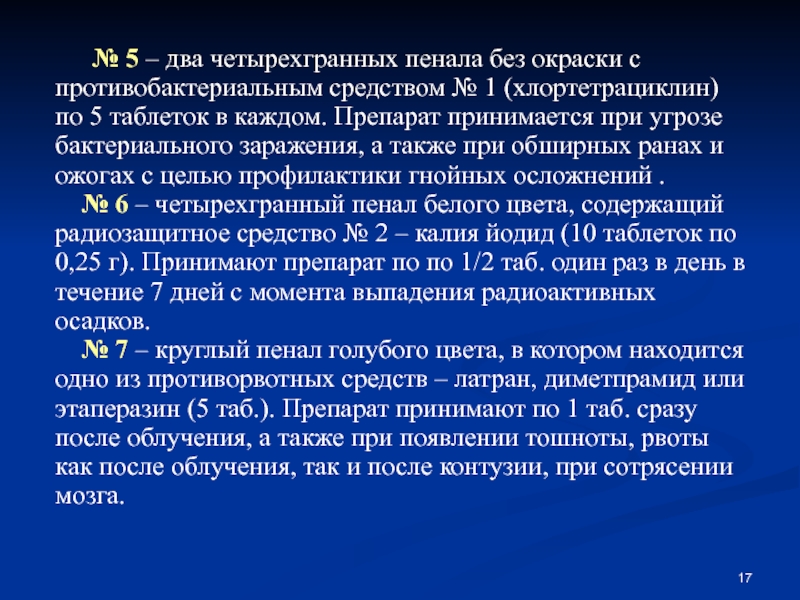 № 5 – два четырехгранных пенала без окраски с противобактериальным средством № 1 (хлортетрациклин) по 5 таблеток в каждом. Препарат принимается при угрозе бактериального заражения, а также при обширных ранах и ожогах с целью профилактики гнойных осложнений .

№ 6 – четырехгранный пенал белого цвета, содержащий радиозащитное средство № 2 – калия йодид (10 таблеток по 0,25 г). Принимают препарат по по 1/2 таб. один раз в день в течение 7 дней с момента выпадения радиоактивных осадков.

№ 7 – круглый пенал голубого цвета, в котором находится одно из противорвотных средств – латран, диметпрамид или этаперазин (5 таб.). Препарат принимают по 1 таб. сразу после облучения, а также при появлении тошноты, рвоты как после облучения, так и после контузии, при сотрясении мозга.

17